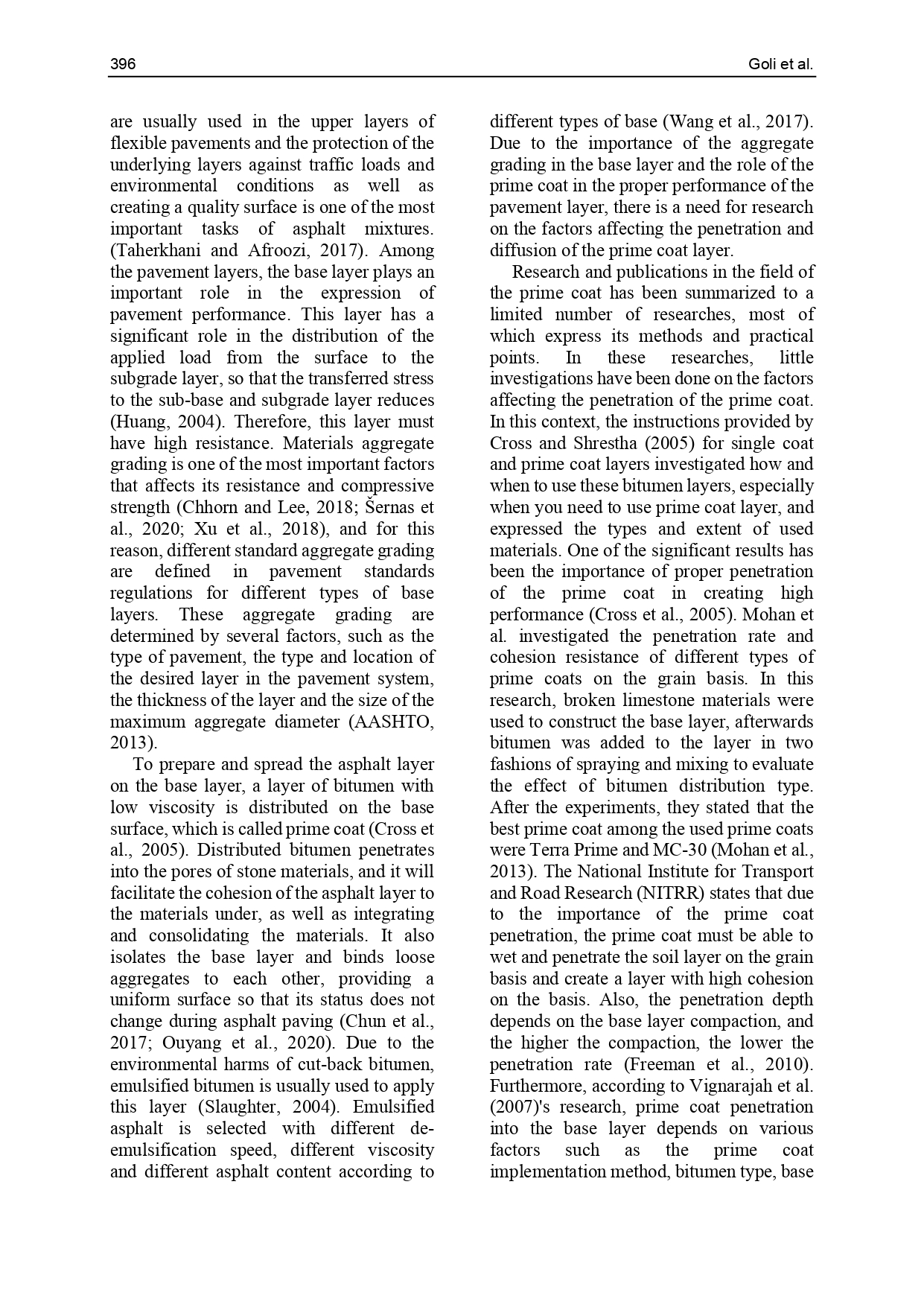 396 Goli et al.

are usually used in the upper layers of flexible pavements and the protection of the underlying layers against traffic loads and environmental conditions as well as creating a quality surface is one of the most important tasks of asphalt mixtures. (Taherkhani and Afroozi, 2017). Among the pavement layers, the base layer plays an important role in the expression of pavement performance. This layer has a significant role in the distribution of the applied load from the surface to the subgrade layer, so that the transferred stress to the sub-base and subgrade layer reduces (Huang, 2004). Therefore, this layer must have high resistance. Materials aggregate grading is one of the most important factors that affects its resistance and compressive strength (Chhorn and Lee, 2018; Šernas et al., 2020; Xu et al., 2018), and for this reason, different standard aggregate grading are defined in pavement standards regulations for different types of base layers. These aggregate grading are determined by several factors, such as the type of pavement, the type and location of the desired layer in the pavement system, the thickness of the layer and the size of the maximum aggregate diameter (AASHTO, 2013).

To prepare and spread the asphalt layer on the base layer, a layer of bitumen with low viscosity is distributed on the base surface, which is called prime coat (Cross et al., 2005). Distributed bitumen penetrates into the pores of stone materials, and it will facilitate the cohesion of the asphalt layer to the materials under, as well as integrating and consolidating the materials. It also isolates the base layer and binds loose aggregates to each other, providing a uniform surface so that its status does not change during asphalt paving (Chun et al., 2017; Ouyang et al., 2020). Due to the environmental harms of cut-back bitumen, emulsified bitumen is usually used to apply this layer (Slaughter, 2004). Emulsified asphalt is selected with different de-emulsification speed, different viscosity and different asphalt content according to different types of base (Wang et al., 2017). Due to the importance of the aggregate grading in the base layer and the role of the prime coat in the proper performance of the pavement layer, there is a need for research on the factors affecting the penetration and diffusion of the prime coat layer.

Research and publications in the field of the prime coat has been summarized to a limited number of researches, most of which express its methods and practical points. In these researches, little investigations have been done on the factors affecting the penetration of the prime coat. In this context, the instructions provided by Cross and Shrestha (2005) for single coat and prime coat layers investigated how and when to use these bitumen layers, especially when you need to use prime coat layer, and expressed the types and extent of used materials. One of the significant results has been the importance of proper penetration of the prime coat in creating high performance (Cross et al., 2005). Mohan et al. investigated the penetration rate and cohesion resistance of different types of prime coats on the grain basis. In this research, broken limestone materials were used to construct the base layer, afterwards bitumen was added to the layer in two fashions of spraying and mixing to evaluate the effect of bitumen distribution type. After the experiments, they stated that the best prime coat among the used prime coats were Terra Prime and MC-30 (Mohan et al., 2013). The National Institute for Transport and Road Research (NITRR) states that due to the importance of the prime coat penetration, the prime coat must be able to wet and penetrate the soil layer on the grain basis and create a layer with high cohesion on the basis. Also, the penetration depth depends on the base layer compaction, and the higher the compaction, the lower the penetration rate (Freeman et al., 2010). Furthermore, according to Vignarajah et al. (2007)'s research, prime coat penetration into the base layer depends on various factors such as the prime coat implementation method, bitumen type, base